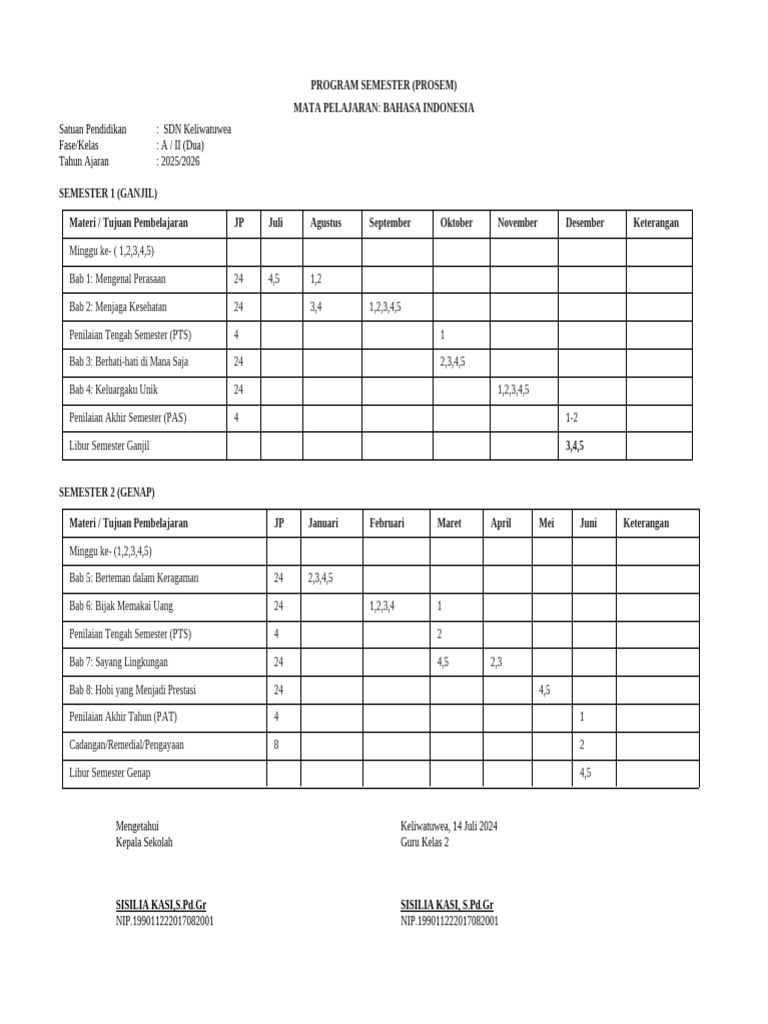 PROGRAM SEMESTER (PROSEM)

MATA PELAJARAN: BAHASA INDONESIA

Satuan Pendidikan : SDN Keliwatuwea
Fase/Kelas : A / II (Dua)
Tahun Ajaran : 2025/2026

SEMESTER 1 (GANJIL)

| Materi / Tujuan Pembelajaran | JP | Juli | Agustus | September | Oktober | November | Desember | Keterangan |
|---|---|---|---|---|---|---|---|---|
| Minggu ke- ( 1,2,3,4,5) | | | | | | | | |
| Bab 1: Mengenal Perasaan | 24 | 4,5 | 1,2 | | | | | |
| Bab 2: Menjaga Kesehatan | 24 | | 3,4 | 1,2,3,4,5 | | | | |
| Penilaian Tengah Semester (PTS) | 4 | | | | 1 | | | |
| Bab 3: Berhati-hati di Mana Saja | 24 | | | | 2,3,4,5 | | | |
| Bab 4: Keluargaku Unik | 24 | | | | | 1,2,3,4,5 | | |
| Penilaian Akhir Semester (PAS) | 4 | | | | | | 1-2 | |
| Libur Semester Ganjil | | | | | | | 3,4,5 | |

SEMESTER 2 (GENAP)

| Materi / Tujuan Pembelajaran | JP | Januari | Februari | Maret | April | Mei | Juni | Keterangan |
|---|---|---|---|---|---|---|---|---|
| Minggu ke- (1,2,3,4,5) | | | | | | | | |
| Bab 5: Berteman dalam Keragaman | 24 | 2,3,4,5 | | | | | | |
| Bab 6: Bijak Memakai Uang | 24 | | 1,2,3,4 | 1 | | | | |
| Penilaian Tengah Semester (PTS) | 4 | | | 2 | | | | |
| Bab 7: Sayang Lingkungan | 24 | | | 4,5 | 2,3 | | | |
| Bab 8: Hobi yang Menjadi Prestasi | 24 | | | | | 4,5 | | |
| Penilaian Akhir Tahun (PAT) | 4 | | | | | | 1 | |
| Cadangan/Remedial/Pengayaan | 8 | | | | | | 2 | |
| Libur Semester Genap | | | | | | | 4,5 | |

Mengetahui
Kepala Sekolah

SISILIA KASI,S.Pd.Gr
NIP.199011222017082001

Keliwatuwea, 14 Juli 2024
Guru Kelas 2

SISILIA KASI, S.Pd.Gr
NIP.199011222017082001